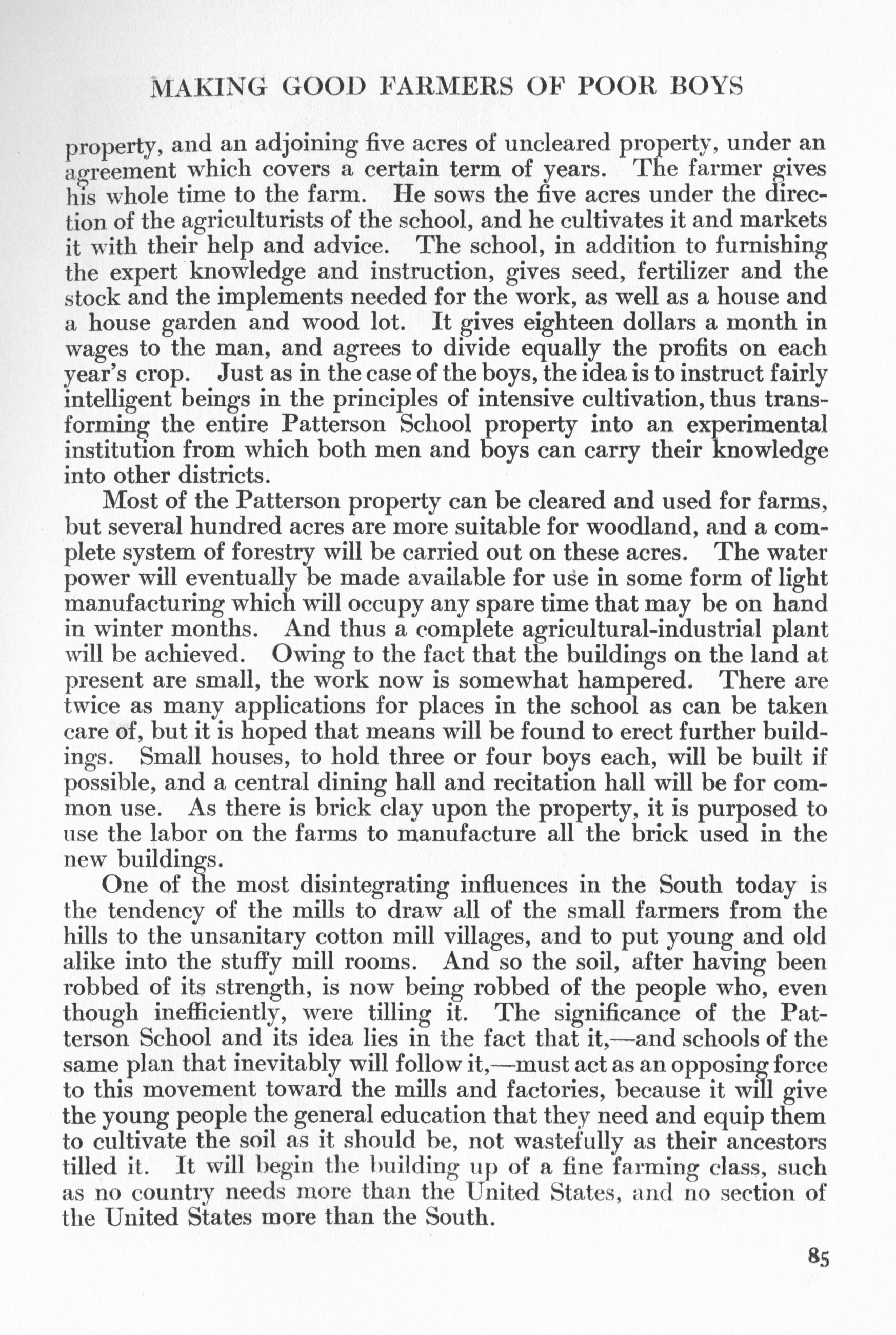 MAKING GOOD FARMERS OF POOR BOYS

property, and an adjoining five acres of uncleared property, under an agreement which covers a certain term of years. The farmer gives his whole time to the farm. He sows the five acres under the direction of the agriculturists of the school, and he cultivates it and markets it with their help and advice. The school, in addition to furnishing the expert knowledge and instruction, gives seed, fertilizer and the stock and the implements needed for the work, as well as a house and a house garden and wood lot. It gives eighteen dollars a month in wages to the man, and agrees to divide equally the profits on each year's crop. Just as in the case of the boys, the idea is to instruct fairly intelligent beings in the principles of intensive cultivation, thus transforming the entire Patterson School property into an experimental institution from which both men and boys can carry their knowledge into other districts.

Most of the Patterson property can be cleared and used for farms, but several hundred acres are more suitable for woodland, and a complete system of forestry will be carried out on these acres. The water power will eventually be made available for use in some form of light manufacturing which will occupy any spare time that may be on hand in winter months. And thus a complete agricultural-industrial plant will be achieved. Owing to the fact that the buildings on the land at present are small, the work now is somewhat hampered. There are twice as many applications for places in the school as can be taken care of, but it is hoped that means will be found to erect further buildings. Small houses, to hold three or four boys each, will be built if possible, and a central dining hall and recitation hall will be for common use. As there is brick clay upon the property, it is purposed to use the labor on the farms to manufacture all the brick used in the new buildings.

One of the most disintegrating influences in the South today is the tendency of the mills to draw all of the small farmers from the hills to the unsanitary cotton mill villages, and to put young and old alike into the stuffy mill rooms. And so the soil, after having been robbed of its strength, is now being robbed of the people who, even though inefficiently, were tilling it. The significance of the Patterson School and its idea lies in the fact that it,—and schools of the same plan that inevitably will follow it,—must act as an opposing force to this movement toward the mills and factories, because it will give the young people the general education that they need and equip them to cultivate the soil as it should be, not wastefully as their ancestors tilled it. It will begin the building up of a fine farming class, such as no country needs more than the United States, and no section of the United States more than the South.

85